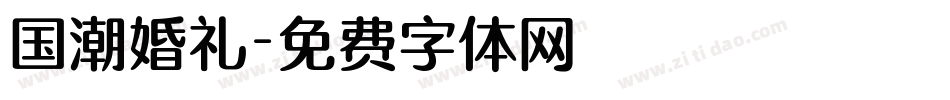 国潮婚礼-免费字体网

www.zitidao.com